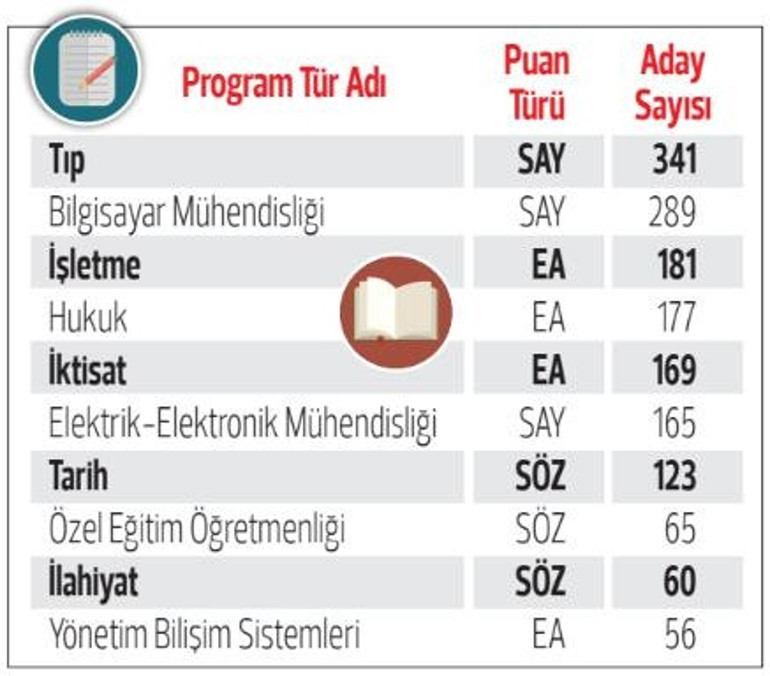 | Program Tür Adı | Puan Türü | Aday Sayısı |
|---|---|---|
| Tıp | SAY | 341 |
| Bilgisayar Mühendisliği | SAY | 289 |
| İşletme | EA | 181 |
| Hukuk | EA | 177 |
| İktisat | EA | 169 |
| Elektrik-Elektronik Mühendisliği | SAY | 165 |
| Tarih | SÖZ | 123 |
| Özel Eğitim Öğretmenliği | SÖZ | 65 |
| İlahiyat | SÖZ | 60 |
| Yönetim Bilişim Sistemleri | EA | 56 |